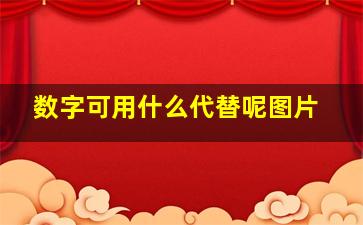 数字可用什么代替呢图片